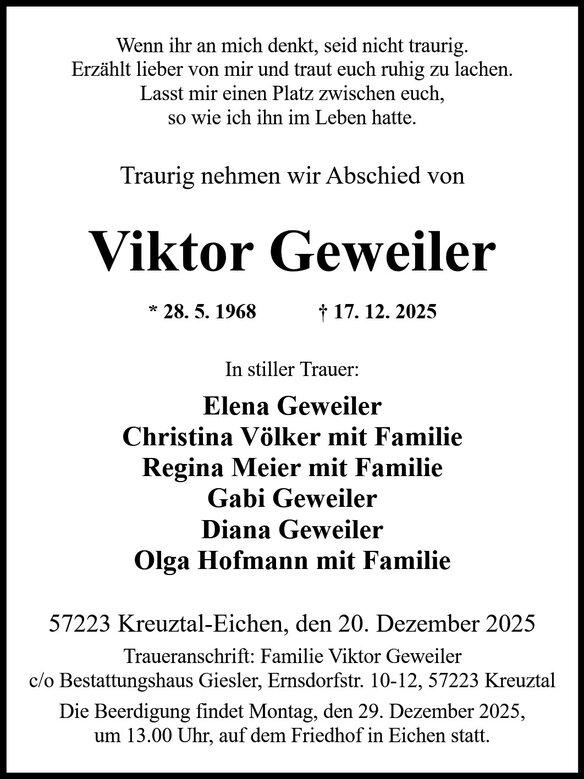 Wenn ihr an mich denkt, seid nicht traurig.
Erzählt lieber von mir und traut euch ruhig zu lachen.
Lasst mir einen Platz zwischen euch,
so wie ich ihn im Leben hatte.

Traurig nehmen wir Abschied von

Viktor Geweiler

* 28. 5. 1968 † 17. 12. 2025

In stiller Trauer:

Elena Geweiler
Christina Völker mit Familie
Regina Meier mit Familie
Gabi Geweiler
Diana Geweiler
Olga Hofmann mit Familie

57223 Kreuztal-Eichen, den 20. Dezember 2025
Traueranschrift: Familie Viktor Geweiler
c/o Bestattungshaus Giesler, Ernsdorfstr. 10-12, 57223 Kreuztal
Die Beerdigung findet Montag, den 29. Dezember 2025, um 13.00 Uhr, auf dem Friedhof in Eichen statt.